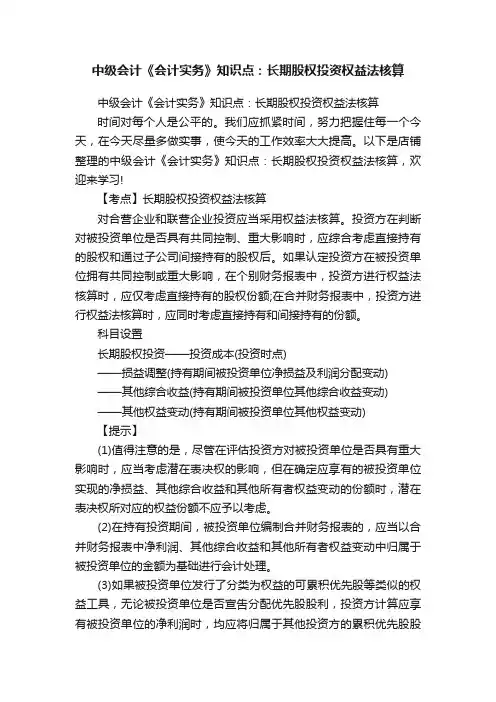 中级会计《会计实务》知识点：长期股权投资权益法核算

中级会计《会计实务》知识点：长期股权投资权益法核算

时间对每个人是公平的。我们应抓紧时间，努力把握住每一个今天，在今天尽量多做实事，使今天的工作效率大大提高。以下是店铺整理的中级会计《会计实务》知识点：长期股权投资权益法核算，欢迎来学习!

【考点】长期股权投资权益法核算

对合营企业和联营企业投资应当采用权益法核算。投资方在判断对被投资单位是否具有共同控制、重大影响时，应综合考虑直接持有的股权和通过子公司间接持有的股权后。如果认定投资方在被投资单位拥有共同控制或重大影响，在个别财务报表中，投资方进行权益法核算时，应仅考虑直接持有的股权份额;在合并财务报表中，投资方进行权益法核算时，应同时考虑直接持有和间接持有的份额。

科目设置

长期股权投资——投资成本(投资时点)

——损益调整(持有期间被投资单位净损益及利润分配变动)

——其他综合收益(持有期间被投资单位其他综合收益变动)

——其他权益变动(持有期间被投资单位其他权益变动)

【提示】

(1)值得注意的是，尽管在评估投资方对被投资单位是否具有重大影响时，应当考虑潜在表决权的影响，但在确定应享有的被投资单位实现的净损益、其他综合收益和其他所有者权益变动的份额时，潜在表决权所对应的权益份额不应予以考虑。

(2)在持有投资期间，被投资单位编制合并财务报表的，应当以合并财务报表中净利润、其他综合收益和其他所有者权益变动中归属于被投资单位的金额为基础进行会计处理。

(3)如果被投资单位发行了分类为权益的可累积优先股等类似的权益工具，无论被投资单位是否宣告分配优先股股利，投资方计算应享有被投资单位的净利润时，均应将归属于其他投资方的累积优先股股